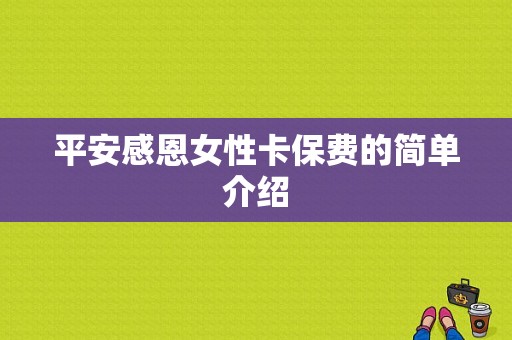 平安感恩女性卡保费的简单介绍